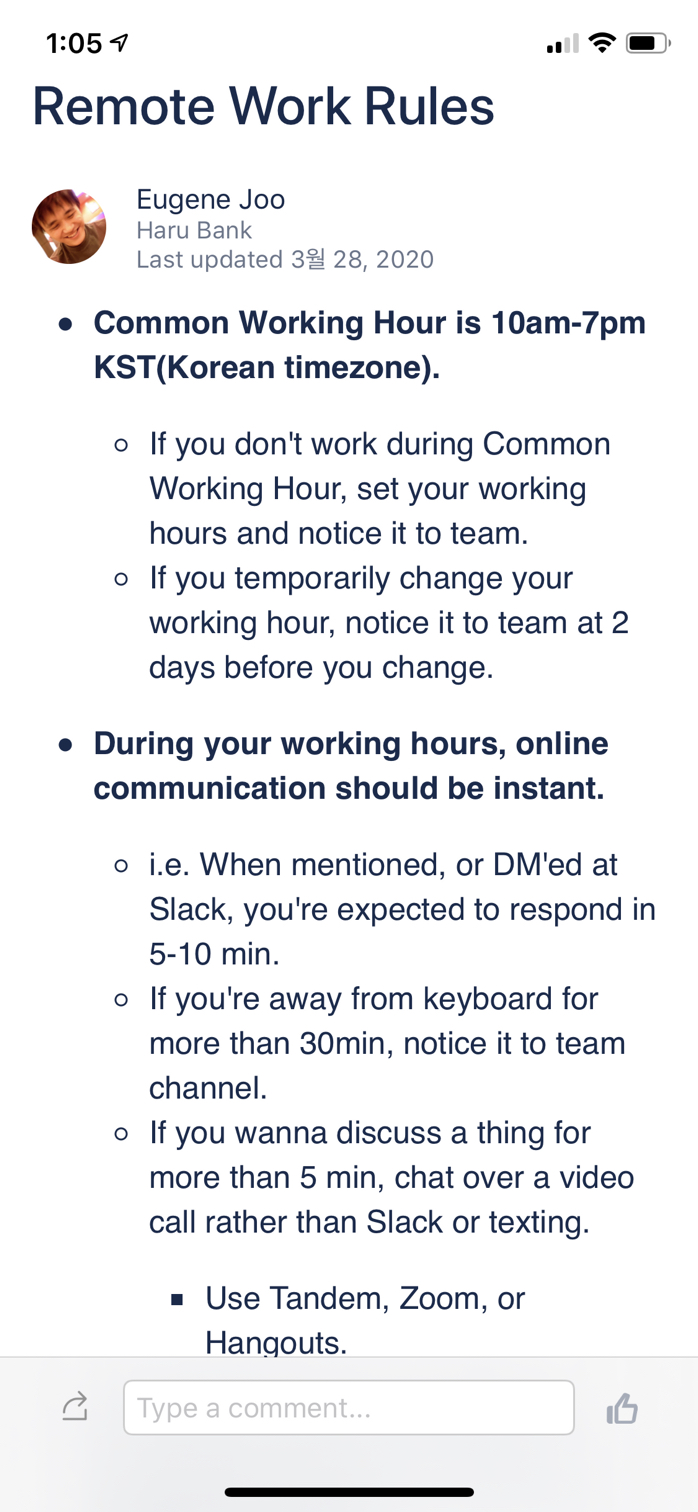 1:05

Remote Work Rules

Eugene Joo
Haru Bank
Last updated 3월 28, 2020

- **Common Working Hour is 10am-7pm KST(Korean timezone).**
  - If you don't work during Common Working Hour, set your working hours and notice it to team.
  - If you temporarily change your working hour, notice it to team at 2 days before you change.
- **During your working hours, online communication should be instant.**
  - i.e. When mentioned, or DM'ed at Slack, you're expected to respond in 5-10 min.
  - If you're away from keyboard for more than 30min, notice it to team channel.
  - If you wanna discuss a thing for more than 5 min, chat over a video call rather than Slack or texting.
    - Use Tandem, Zoom, or Hangouts.

Type a comment...